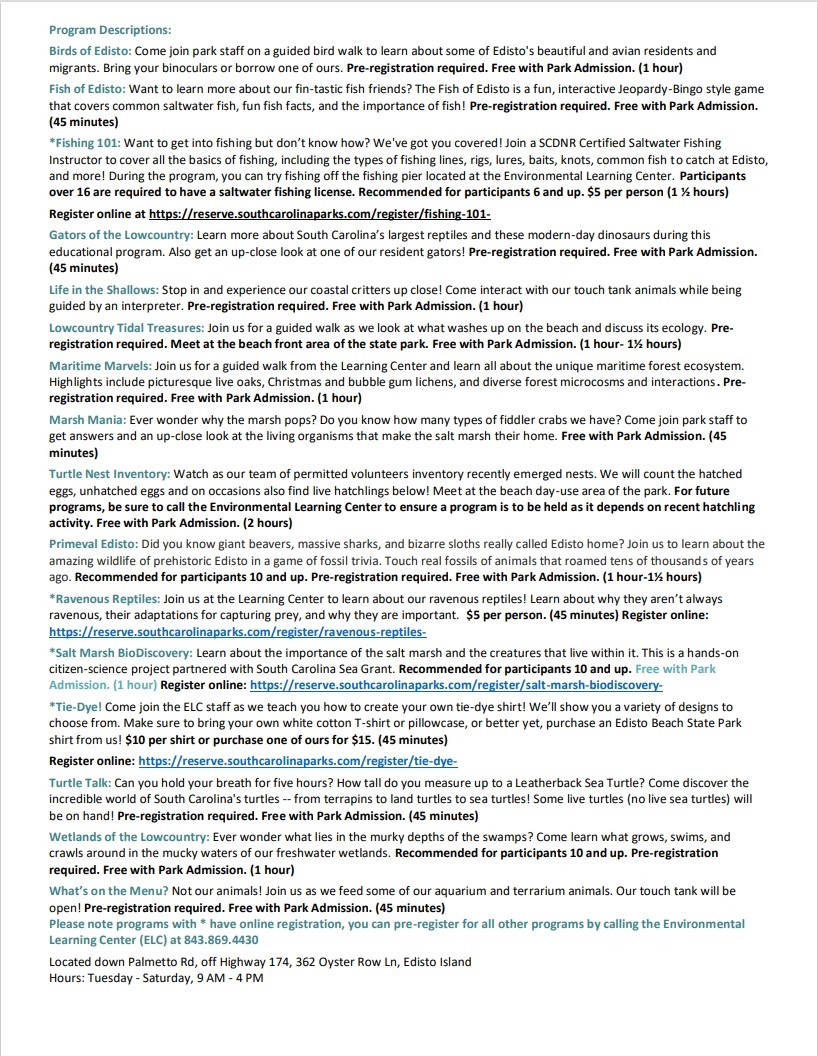 Program Descriptions:

Birds of Edisto: Come join park staff on a guided bird walk to learn about some of Edisto's beautiful and avian residents and migrants. Bring your binoculars or borrow one of ours. Pre-registration required. Free with Park Admission. (1 hour)

Fish of Edisto: Want to learn more about our fin-tastic fish friends? The Fish of Edisto is a fun, interactive Jeopardy-Bingo style game that covers common saltwater fish, fun fish facts, and the importance of fish! Pre-registration required. Free with Park Admission. (45 minutes)

*Fishing 101: Want to get into fishing but don't know how? We've got you covered! Join a SCDNR Certified Saltwater Fishing Instructor to cover all the basics of fishing, including the types of fishing lines, rigs, lures, baits, knots, common fish to catch at Edisto, and more! During the program, you can try fishing off the fishing pier located at the Environmental Learning Center. Participants over 16 are required to have a saltwater fishing license. Recommended for participants 6 and up. $5 per person (1 ½ hours)

Register online at https://reserve.southcarolinaparks.com/register/fishing-101-

Gators of the Lowcountry: Learn more about South Carolina's largest reptiles and these modern-day dinosaurs during this educational program. Also get an up-close look at one of our resident gators! Pre-registration required. Free with Park Admission. (45 minutes)

Life in the Shallows: Stop in and experience our coastal critters up close! Come interact with our touch tank animals while being guided by an interpreter. Pre-registration required. Free with Park Admission. (1 hour)

Lowcountry Tidal Treasures: Join us for a guided walk as we look at what washes up on the beach and discuss its ecology. Pre-registration required. Meet at the beach front area of the state park. Free with Park Admission. (1 hour- 1½ hours)

Maritime Marvels: Join us for a guided walk from the Learning Center and learn all about the unique maritime forest ecosystem. Highlights include picturesque live oaks, Christmas and bubble gum lichens, and diverse forest microcosms and interactions. Pre-registration required. Free with Park Admission. (1 hour)

Marsh Mania: Ever wonder why the marsh pops? Do you know how many types of fiddler crabs we have? Come join park staff to get answers and an up-close look at the living organisms that make the salt marsh their home. Free with Park Admission. (45 minutes)

Turtle Nest Inventory: Watch as our team of permitted volunteers inventory recently emerged nests. We will count the hatched eggs, unhatched eggs and on occasions also find live hatchlings below! Meet at the beach day-use area of the park. For future programs, be sure to call the Environmental Learning Center to ensure a program is to be held as it depends on recent hatchling activity. Free with Park Admission. (2 hours)

Primeval Edisto: Did you know giant beavers, massive sharks, and bizarre sloths really called Edisto home? Join us to learn about the amazing wildlife of prehistoric Edisto in a game of fossil trivia. Touch real fossils of animals that roamed tens of thousands of years ago. Recommended for participants 10 and up. Pre-registration required. Free with Park Admission. (1 hour-1½ hours)

*Ravenous Reptiles: Join us at the Learning Center to learn about our ravenous reptiles! Learn about why they aren't always ravenous, their adaptations for capturing prey, and why they are important. $5 per person. (45 minutes) Register online: https://reserve.southcarolinaparks.com/register/ravenous-reptiles-

*Salt Marsh BioDiscovery: Learn about the importance of the salt marsh and the creatures that live within it. This is a hands-on citizen-science project partnered with South Carolina Sea Grant. Recommended for participants 10 and up. Free with Park Admission. (1 hour) Register online: https://reserve.southcarolinaparks.com/register/salt-marsh-biodiscovery-

*Tie-Dye! Come join the ELC staff as we teach you how to create your own tie-dye shirt! We'll show you a variety of designs to choose from. Make sure to bring your own white cotton T-shirt or pillowcase, or better yet, purchase an Edisto Beach State Park shirt from us! $10 per shirt or purchase one of ours for $15. (45 minutes)

Register online: https://reserve.southcarolinaparks.com/register/tie-dye-

Turtle Talk: Can you hold your breath for five hours? How tall do you measure up to a Leatherback Sea Turtle? Come discover the incredible world of South Carolina's turtles -- from terrapins to land turtles to sea turtles! Some live turtles (no live sea turtles) will be on hand! Pre-registration required. Free with Park Admission. (45 minutes)

Wetlands of the Lowcountry: Ever wonder what lies in the murky depths of the swamps? Come learn what grows, swims, and crawls around in the mucky waters of our freshwater wetlands. Recommended for participants 10 and up. Pre-registration required. Free with Park Admission. (1 hour)

What's on the Menu? Not our animals! Join us as we feed some of our aquarium and terrarium animals. Our touch tank will be open! Pre-registration required. Free with Park Admission. (45 minutes)

Please note programs with * have online registration, you can pre-register for all other programs by calling the Environmental Learning Center (ELC) at 843.869.4430

Located down Palmetto Rd, off Highway 174, 362 Oyster Row Ln, Edisto Island
Hours: Tuesday - Saturday, 9 AM - 4 PM